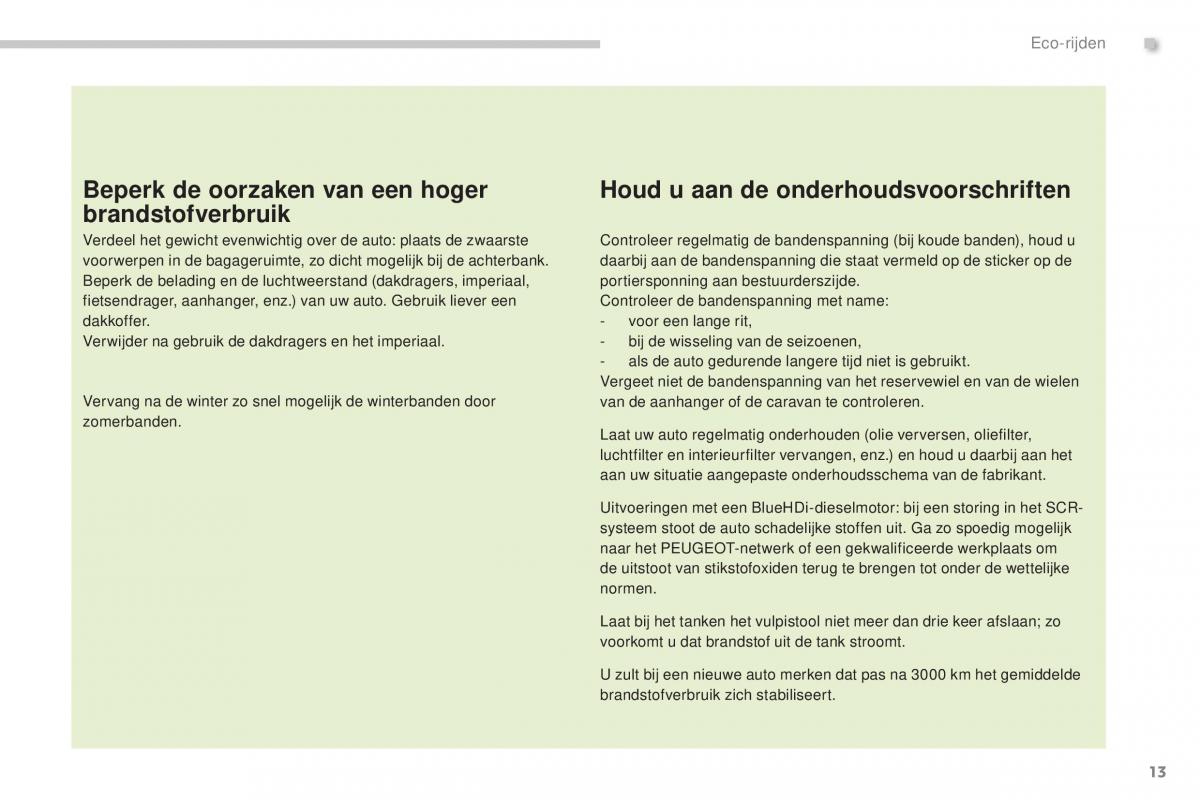 Eco-rijden

Beperk de oorzaken van een hoger brandstofverbruik
Verdeel het gewicht evenwichtig over de auto: plaats de zwaarste voorwerpen in de bagageruimte, zo dicht mogelijk bij de achterbank.
Beperk de belading en de luchtweerstand (dakdragers, imperiaal, fietsendrager, aanhanger, enz.) van uw auto. Gebruik liever een dakkoffer.
Verwijder na gebruik de dakdragers en het imperiaal.

Vervang na de winter zo snel mogelijk de winterbanden door zomerbanden.

Houd u aan de onderhoudsvoorschriften
Controleer regelmatig de bandenspanning (bij koude banden), houd u daarbij aan de bandenspanning die staat vermeld op de sticker op de portiersponning aan bestuurderszijde.
Controleer de bandenspanning met name:
- voor een lange rit,
- bij de wisseling van de seizoenen,
- als de auto gedurende langere tijd niet is gebruikt.
Vergeet niet de bandenspanning van het reservewiel en van de wielen van de aanhanger of de caravan te controleren.

Laat uw auto regelmatig onderhouden (olie verversen, oliefilter, luchtfilter en interieurfilter vervangen, enz.) en houd u daarbij aan het aan uw situatie aangepaste onderhoudsschema van de fabrikant.

Uitvoeringen met een BlueHDi-dieselmotor: bij een storing in het SCR-systeem stoot de auto schadelijke stoffen uit. Ga zo spoedig mogelijk naar het PEUGEOT-netwerk of een gekwalificeerde werkplaats om de uitstoot van stikstofoxiden terug te brengen tot onder de wettelijke normen.

Laat bij het tanken het vulpistool niet meer dan drie keer afslaan; zo voorkomt u dat brandstof uit de tank stroomt.

U zult bij een nieuwe auto merken dat pas na 3000 km het gemiddelde brandstofverbruik zich stabiliseert.

13